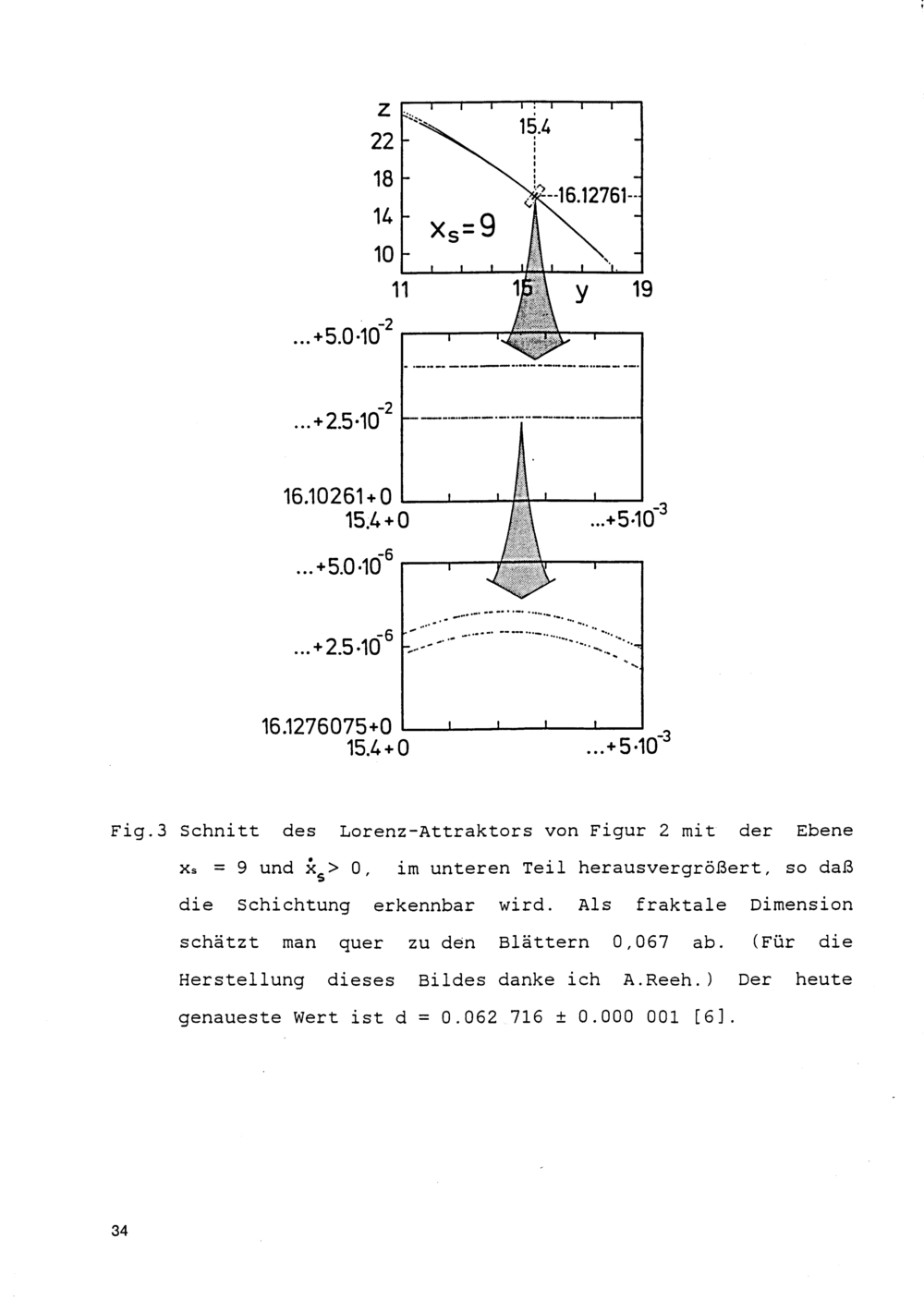 z
22
18
14
10
15.4
16.12761
$x_s=9$
11
15
y
19

$...+5.0\cdot10^{-2}$
$...+2.5\cdot10^{-2}$
16.10261+0
15.4+0
$...+5\cdot10^{-3}$

$...+5.0\cdot10^{-6}$
$...+2.5\cdot10^{-6}$
16.1276075+0
15.4+0
$...+5\cdot10^{-3}$

Fig.3 Schnitt des Lorenz-Attraktors von Figur 2 mit der Ebene $x_s = 9$ und $\dot{x}_s > 0$, im unteren Teil herausvergrößert, so daß die Schichtung erkennbar wird. Als fraktale Dimension schätzt man quer zu den Blättern 0,067 ab. (Für die Herstellung dieses Bildes danke ich A.Reeh.) Der heute genaueste Wert ist d = 0.062 716 ± 0.000 001 [6].

34